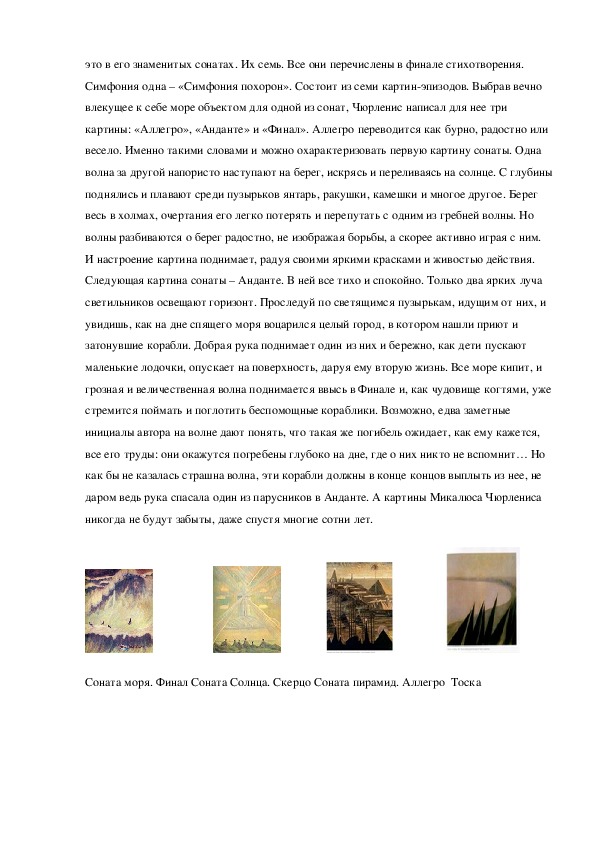 это в его знаменитых сонатах. Их семь. Все они перечислены в финале стихотворения. Симфония одна – «Симфония похорон». Состоит из семи картин-эпизодов. Выбрав вечно влекущее к себе море объектом для одной из сонат, Чюрленис написал для нее три картины: «Аллегро», «Анданте» и «Финал». Аллегро переводится как бурно, радостно или весело. Именно такими словами и можно охарактеризовать первую картину сонаты. Одна волна за другой напористо наступают на берег, искрясь и переливаясь на солнце. С глубины поднялись и плавают среди пузырьков янтарь, ракушки, камешки и многое другое. Берег весь в холмах, очертания его легко потерять и перепутать с одним из гребней волны. Но волны разбиваются о берег радостно, не изображая борьбы, а скорее активно играя с ним. И настроение картина поднимает, радуя своими яркими красками и живостью действия. Следующая картина сонаты – Анданте. В ней все тихо и спокойно. Только два ярких луча светильников освещают горизонт. Проследуй по светящимся пузырькам, идущим от них, и увидишь, как на дне спящего моря воцарился целый город, в котором нашли приют и затонувшие корабли. Добрая рука поднимает один из них и бережно, как дети пускают маленькие лодочки, опускает на поверхность, даруя ему вторую жизнь. Все море кипит, и грозная и величественная волна поднимается ввысь в Финале и, как чудовище когтями, уже стремится поймать и поглотить беспомощные кораблики. Возможно, едва заметные инициалы автора на волне дают понять, что такая же погибель ожидает, как ему кажется, все его труды: они окажутся погребены глубоко на дне, где о них никто не вспомнит… Но как бы не казалась страшна волна, эти корабли должны в конце концов выплыть из нее, не даром ведь рука спасала один из парусников в Анданте. А картины Микалюса Чюрлениса никогда не будут забыты, даже спустя многие сотни лет.

Соната моря. Финал Соната Солнца. Скерцо Соната пирамид. Аллегро Тоска